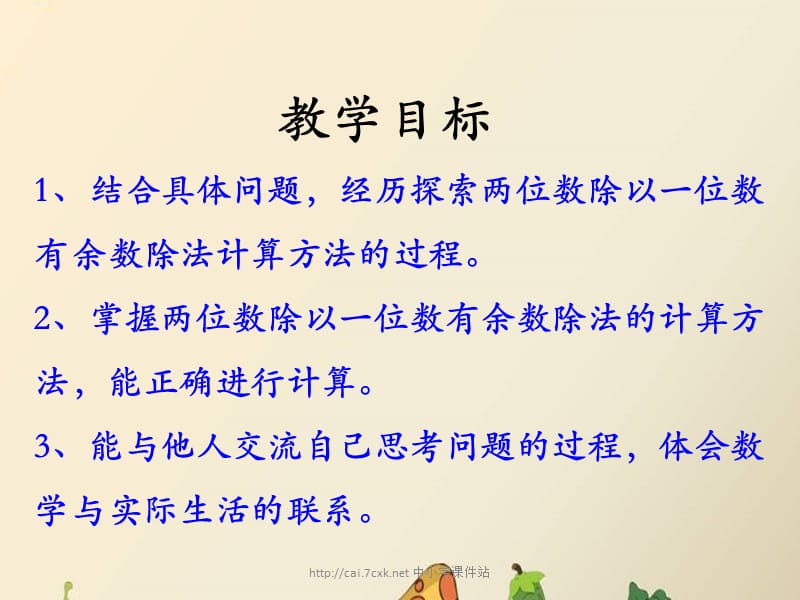 教学目标

1、结合具体问题，经历探索两位数除以一位数有余数除法计算方法的过程。

2、掌握两位数除以一位数有余数除法的计算方法，能正确进行计算。

3、能与他人交流自己思考问题的过程，体会数学与实际生活的联系。

http://cai.7cxk.net 中小学课件站